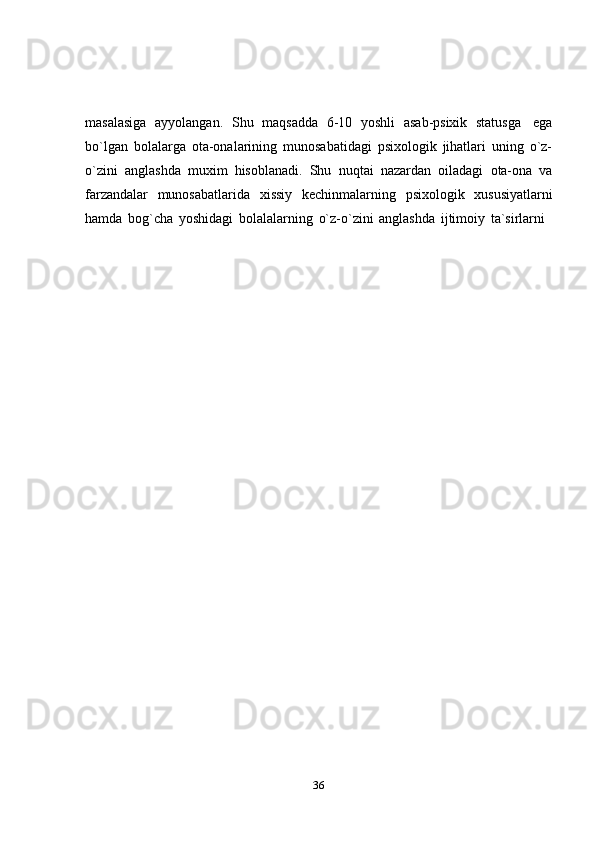 masalasiga ayyolangan. Shu maqsadda 6-10 yoshli asab-psixik statusga ega bo`lgan bolalarga ota-onalarining munosabatidagi psixologik jihatlari uning o`z-o`zini anglashda muxim hisoblanadi. Shu nuqtai nazardan oiladagi ota-ona va farzandalar munosabatlarida xissiy kechinmalarning psixologik xususiyatlarni hamda bog`cha yoshidagi bolalalarning o`z-o`zini anglashda ijtimoiy ta`sirlarni

36

Docx.uz